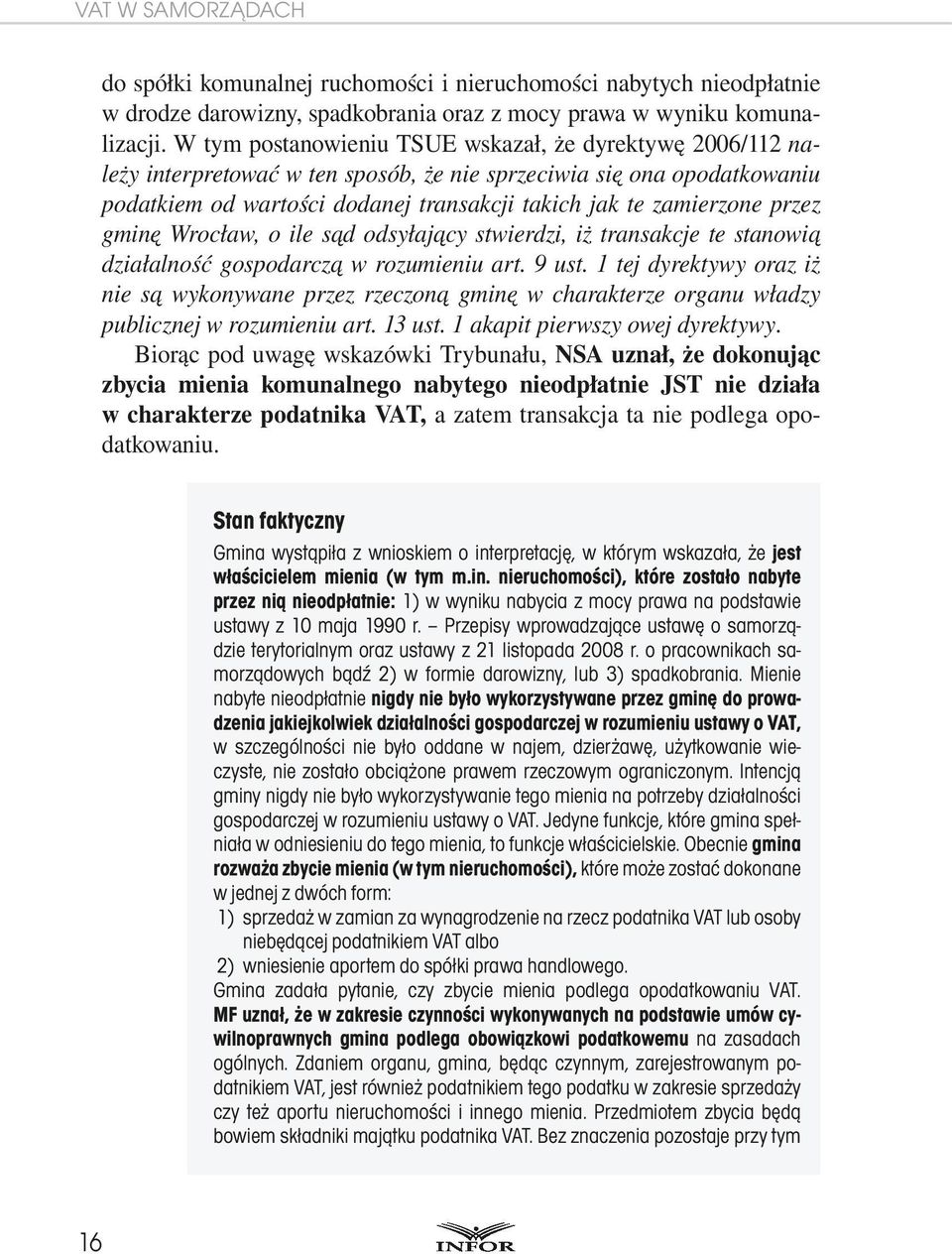 VAT W SAMORZĄDACH

do spółki komunalnej ruchomości i nieruchomości nabytych nieodpłatnie w drodze darowizny, spadkobrania oraz z mocy prawa w wyniku komunalizacji. W tym postanowieniu TSUE wskazał, że dyrektywę 2006/112 należy interpretować w ten sposób, że nie sprzeciwia się ona opodatkowaniu podatkiem od wartości dodanej transakcji takich jak te zamierzone przez gminę Wrocław, o ile sąd odsyłający stwierdzi, iż transakcje te stanowią działalność gospodarczą w rozumieniu art. 9 ust. 1 tej dyrektywy oraz iż nie są wykonywane przez rzeczoną gminę w charakterze organu władzy publicznej w rozumieniu art. 13 ust. 1 akapit pierwszy owej dyrektywy.

Biorąc pod uwagę wskazówki Trybunału, NSA uznał, że dokonując zbycia mienia komunalnego nabytego nieodpłatnie JST nie działa w charakterze podatnika VAT, a zatem transakcja ta nie podlega opodatkowaniu.

Stan faktyczny

Gmina wystąpiła z wnioskiem o interpretację, w którym wskazała, że jest właścicielem mienia (w tym m.in. nieruchomości), które zostało nabyte przez nią nieodpłatnie: 1) w wyniku nabycia z mocy prawa na podstawie ustawy z 10 maja 1990 r. – Przepisy wprowadzające ustawę o samorządzie terytorialnym oraz ustawy z 21 listopada 2008 r. o pracownikach samorządowych bądź 2) w formie darowizny, lub 3) spadkobrania. Mienie nabyte nieodpłatnie nigdy nie było wykorzystywane przez gminę do prowadzenia jakiejkolwiek działalności gospodarczej w rozumieniu ustawy o VAT, w szczególności nie było oddane w najem, dzierżawę, użytkowanie wieczyste, nie zostało obciążone prawem rzeczowym ograniczonym. Intencją gminy nigdy nie było wykorzystywanie tego mienia na potrzeby działalności gospodarczej w rozumieniu ustawy o VAT. Jedyne funkcje, które gmina spełniała w odniesieniu do tego mienia, to funkcje właścicielskie. Obecnie gmina rozważa zbycie mienia (w tym nieruchomości), które może zostać dokonane w jednej z dwóch form:
1) sprzedaż w zamian za wynagrodzenie na rzecz podatnika VAT lub osoby niebędącej podatnikiem VAT albo
2) wniesienie aportem do spółki prawa handlowego.
Gmina zadała pytanie, czy zbycie mienia podlega opodatkowaniu VAT. MF uznał, że w zakresie czynności wykonywanych na podstawie umów cywilnoprawnych gmina podlega obowiązkowi podatkowemu na zasadach ogólnych. Zdaniem organu, gmina, będąc czynnym, zarejestrowanym podatnikiem VAT, jest również podatnikiem tego podatku w zakresie sprzedaży czy też aportu nieruchomości i innego mienia. Przedmiotem zbycia będą bowiem składniki majątku podatnika VAT. Bez znaczenia pozostaje przy tym

16

INFOR